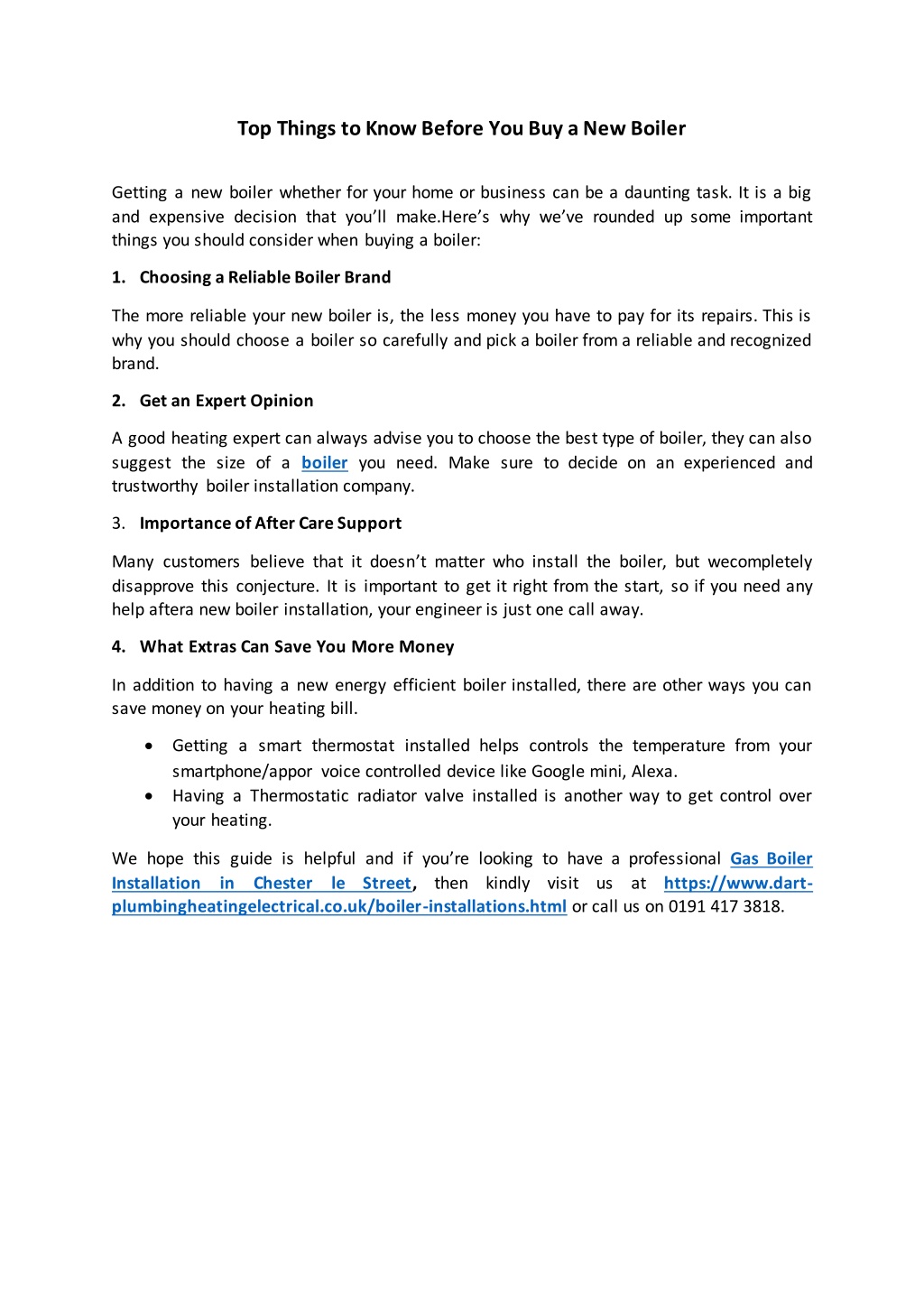 Top Things to Know Before You Buy a New Boiler

Getting a new boiler whether for your home or business can be a daunting task. It is a big and expensive decision that you'll make.Here's why we've rounded up some important things you should consider when buying a boiler:

1. Choosing a Reliable Boiler Brand

The more reliable your new boiler is, the less money you have to pay for its repairs. This is why you should choose a boiler so carefully and pick a boiler from a reliable and recognized brand.

2. Get an Expert Opinion

A good heating expert can always advise you to choose the best type of boiler, they can also suggest the size of a boiler you need. Make sure to decide on an experienced and trustworthy boiler installation company.

3. Importance of After Care Support

Many customers believe that it doesn't matter who install the boiler, but wecompletely disapprove this conjecture. It is important to get it right from the start, so if you need any help aftera new boiler installation, your engineer is just one call away.

4. What Extras Can Save You More Money

In addition to having a new energy efficient boiler installed, there are other ways you can save money on your heating bill.

• Getting a smart thermostat installed helps controls the temperature from your smartphone/appor voice controlled device like Google mini, Alexa.
• Having a Thermostatic radiator valve installed is another way to get control over your heating.

We hope this guide is helpful and if you're looking to have a professional Gas Boiler Installation in Chester le Street, then kindly visit us at https://www.dart-plumbingheatingelectrical.co.uk/boiler-installations.html or call us on 0191 417 3818.